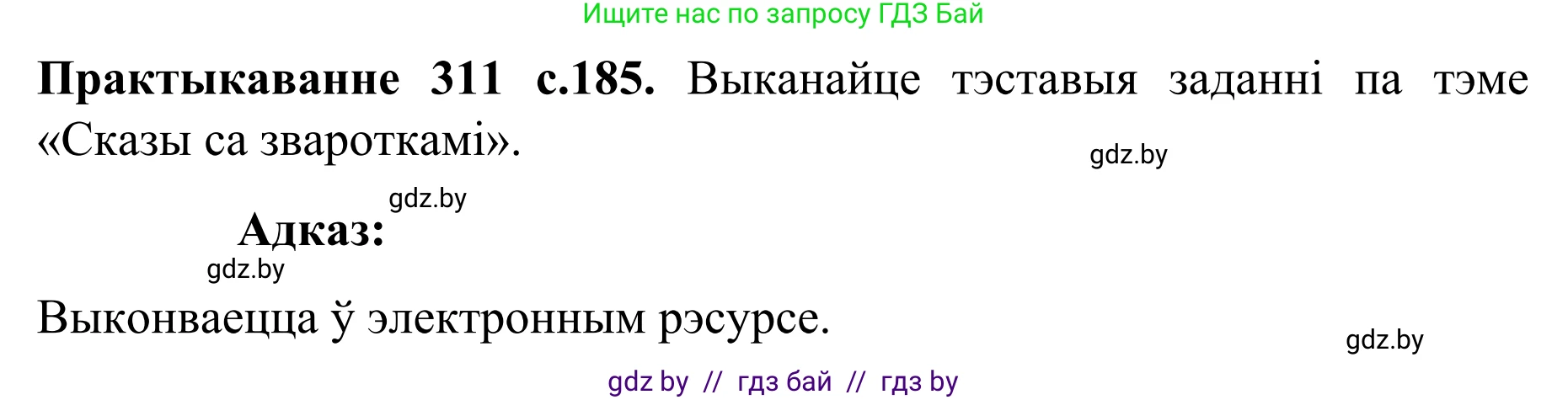 Ищите нас по запросу ГДЗ Бай

**Практыкаванне 311 с.185.** Выканайце тэставыя заданні па тэме «Сказы са звароткамі».

gdz.by

gdz.by

**Адказ:**

gdz.by

Выконваецца ў электронным рэсурсе.

gdz.by

gdz by // гдз бай // гдз by